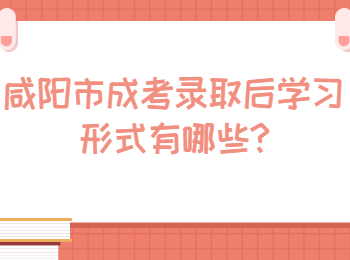 咸阳市成考录取后学习形式有哪些?